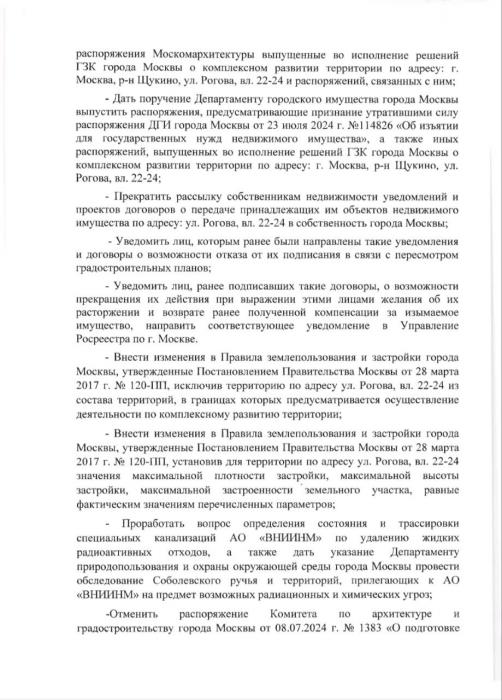 распоряжения Москомархитектуры выпущенные во исполнение решений ГЗК города Москвы о комплексном развитии территории по адресу: г. Москва, р-н Щукино, ул. Рогова, вл. 22-24 и распоряжений, связанных с ним;

- Дать поручение Департаменту городского имущества города Москвы выпустить распоряжения, предусматривающие признание утратившими силу распоряжения ДГИ города Москвы от 23 июля 2024 г. №114826 «Об изъятии для государственных нужд недвижимого имущества», а также иных распоряжений, выпущенных во исполнение решений ГЗК города Москвы о комплексном развитии территории по адресу: г. Москва, р-н Щукино, ул. Рогова, вл. 22-24;

- Прекратить рассылку собственникам недвижимости уведомлений и проектов договоров о передаче принадлежащих им объектов недвижимого имущества по адресу: ул. Рогова, вл. 22-24 в собственность города Москвы;

- Уведомить лиц, которым ранее были направлены такие уведомления и договоры о возможности отказа от их подписания в связи с пересмотром градостроительных планов;

- Уведомить лиц, ранее подписавших такие договоры, о возможности прекращения их действия при выражении этими лицами желания об их расторжении и возврате ранее полученной компенсации за изымаемое имущество, направить соответствующее уведомление в Управление Росреестра по г. Москве.

- Внести изменения в Правила землепользования и застройки города Москвы, утвержденные Постановлением Правительства Москвы от 28 марта 2017 г. № 120-ПП, исключив территорию по адресу ул. Рогова, вл. 22-24 из состава территорий, в границах которых предусматривается осуществление деятельности по комплексному развитию территории;

- Внести изменения в Правила землепользования и застройки города Москвы, утвержденные Постановлением Правительства Москвы от 28 марта 2017 г. № 120-ПП, установив для территории по адресу ул. Рогова, вл. 22-24 значения максимальной плотности застройки, максимальной высоты застройки, максимальной застроенности земельного участка, равные фактическим значениям перечисленных параметров;

- Проработать вопрос определения состояния и трассировки специальных канализаций АО «ВНИИНМ» по удалению жидких радиоактивных отходов, а также дать указание Департаменту природопользования и охраны окружающей среды города Москвы провести обследование Соболевского ручья и территорий, прилегающих к АО «ВНИИНМ» на предмет возможных радиационных и химических угроз;

-Отменить распоряжение Комитета по архитектуре и градостроительству города Москвы от 08.07.2024 г. № 1383 «О подготовке